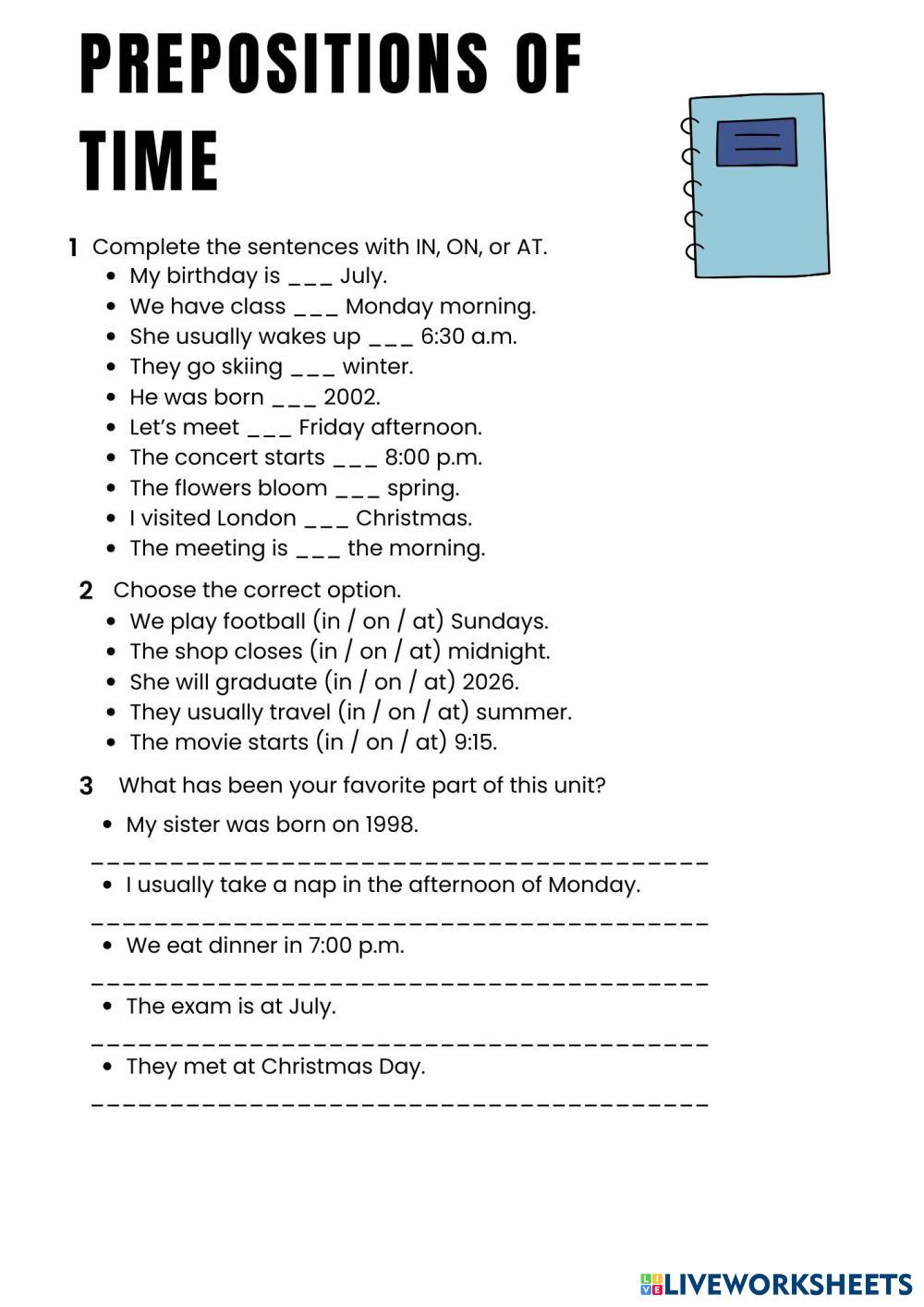 PREPOSITIONS OF TIME

1 Complete the sentences with IN, ON, or AT.
- My birthday is ___ July.
- We have class ___ Monday morning.
- She usually wakes up ___ 6:30 a.m.
- They go skiing ___ winter.
- He was born ___ 2002.
- Let's meet ___ Friday afternoon.
- The concert starts ___ 8:00 p.m.
- The flowers bloom ___ spring.
- I visited London ___ Christmas.
- The meeting is ___ the morning.

2 Choose the correct option.
- We play football (in / on / at) Sundays.
- The shop closes (in / on / at) midnight.
- She will graduate (in / on / at) 2026.
- They usually travel (in / on / at) summer.
- The movie starts (in / on / at) 9:15.

3 What has been your favorite part of this unit?
- My sister was born on 1998.
________________________________________
- I usually take a nap in the afternoon of Monday.
________________________________________
- We eat dinner in 7:00 p.m.
________________________________________
- The exam is at July.
________________________________________
- They met at Christmas Day.
________________________________________

LIVEWORKSHEETS